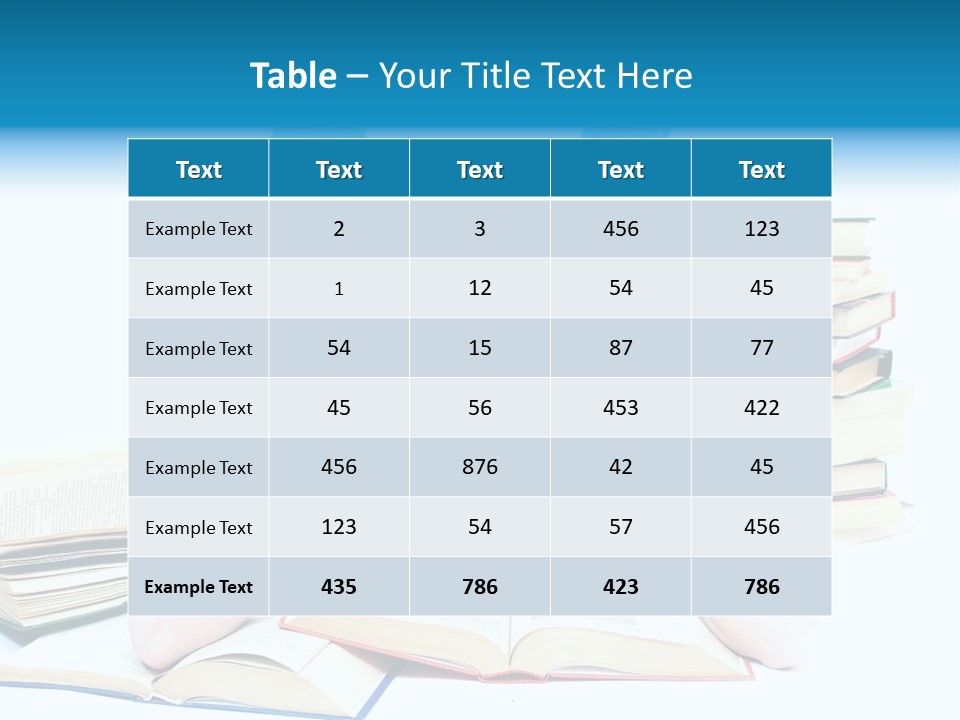 Table – Your Title Text Here

| Text | Text | Text | Text | Text |
|---|---|---|---|---|
| Example Text | 2 | 3 | 456 | 123 |
| Example Text | 1 | 12 | 54 | 45 |
| Example Text | 54 | 15 | 87 | 77 |
| Example Text | 45 | 56 | 453 | 422 |
| Example Text | 456 | 876 | 42 | 45 |
| Example Text | 123 | 54 | 57 | 456 |
| Example Text | 435 | 786 | 423 | 786 |